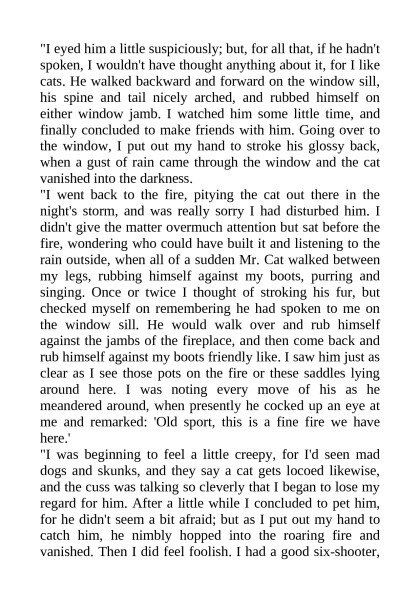 "I eyed him a little suspiciously; but, for all that, if he hadn't spoken, I wouldn't have thought anything about it, for I like cats. He walked backward and forward on the window sill, his spine and tail nicely arched, and rubbed himself on either window jamb. I watched him some little time, and finally concluded to make friends with him. Going over to the window, I put out my hand to stroke his glossy back, when a gust of rain came through the window and the cat vanished into the darkness.
"I went back to the fire, pitying the cat out there in the night's storm, and was really sorry I had disturbed him. I didn't give the matter overmuch attention but sat before the fire, wondering who could have built it and listening to the rain outside, when all of a sudden Mr. Cat walked between my legs, rubbing himself against my boots, purring and singing. Once or twice I thought of stroking his fur, but checked myself on remembering he had spoken to me on the window sill. He would walk over and rub himself against the jambs of the fireplace, and then come back and rub himself against my boots friendly like. I saw him just as clear as I see those pots on the fire or these saddles lying around here. I was noting every move of his as he meandered around, when presently he cocked up an eye at me and remarked: 'Old sport, this is a fine fire we have here.'
"I was beginning to feel a little creepy, for I'd seen mad dogs and skunks, and they say a cat gets locoed likewise, and the cuss was talking so cleverly that I began to lose my regard for him. After a little while I concluded to pet him, for he didn't seem a bit afraid; but as I put out my hand to catch him, he nimbly hopped into the roaring fire and vanished. Then I did feel foolish. I had a good six-shooter,